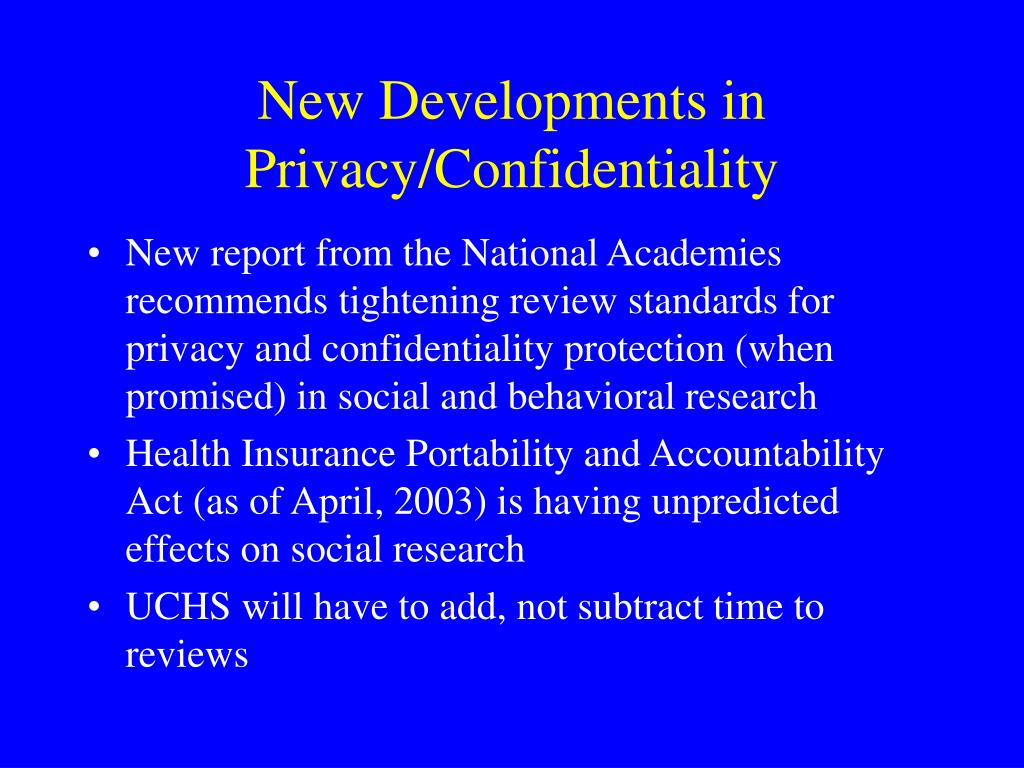 New Developments in Privacy/Confidentiality

• New report from the National Academies recommends tightening review standards for privacy and confidentiality protection (when promised) in social and behavioral research

• Health Insurance Portability and Accountability Act (as of April, 2003) is having unpredicted effects on social research

• UCHS will have to add, not subtract time to reviews